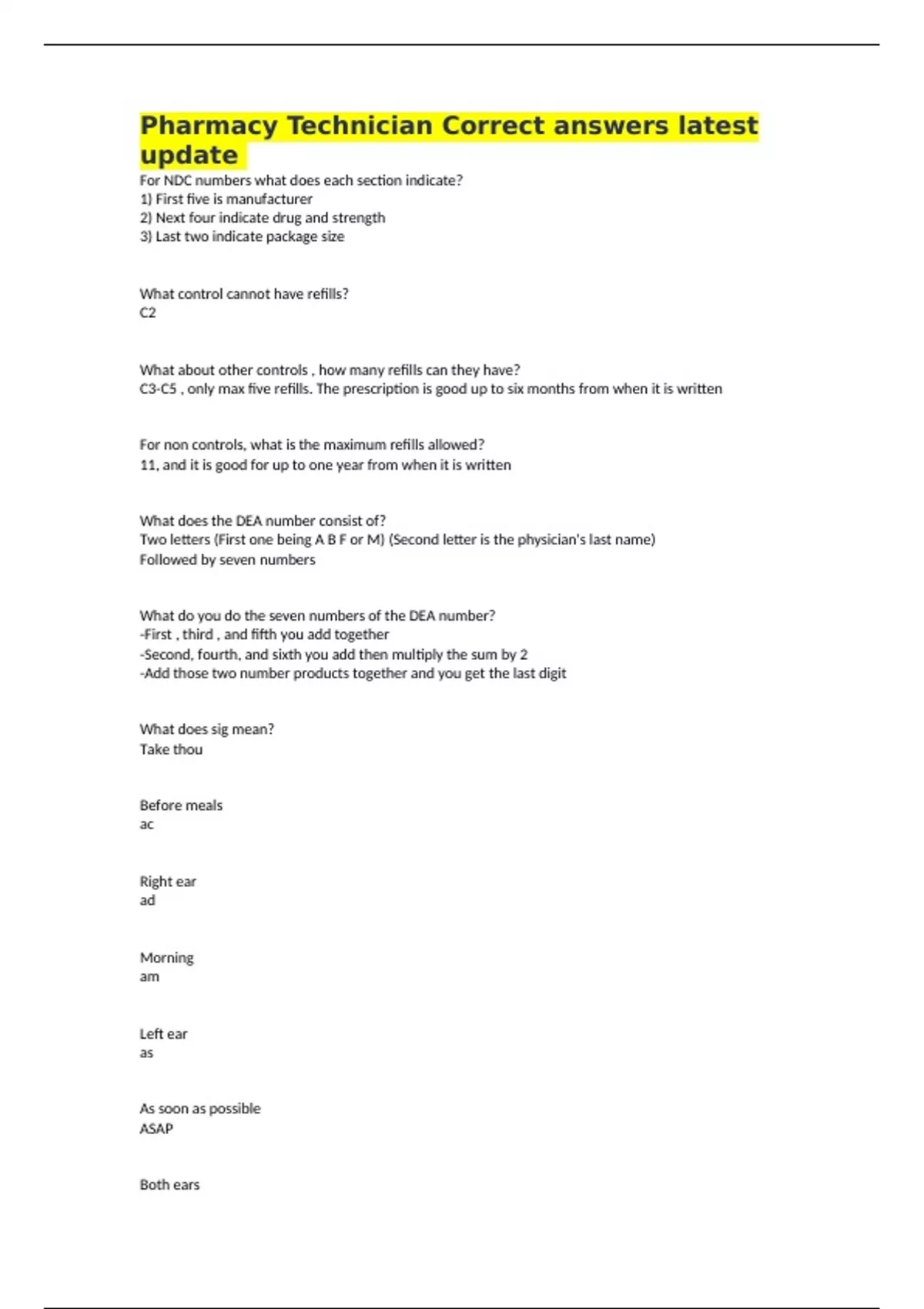 Pharmacy Technician Correct answers latest update

For NDC numbers what does each section indicate?
1) First five is manufacturer
2) Next four indicate drug and strength
3) Last two indicate package size

What control cannot have refills?
C2

What about other controls , how many refills can they have?
C3-C5 , only max five refills. The prescription is good up to six months from when it is written

For non controls, what is the maximum refills allowed?
11, and it is good for up to one year from when it is written

What does the DEA number consist of?
Two letters (First one being A B F or M) (Second letter is the physician's last name)
Followed by seven numbers

What do you do the seven numbers of the DEA number?
-First , third , and fifth you add together
-Second, fourth, and sixth you add then multiply the sum by 2
-Add those two number products together and you get the last digit

What does sig mean?
Take thou

Before meals
ac

Right ear
ad

Morning
am

Left ear
as

As soon as possible
ASAP

Both ears